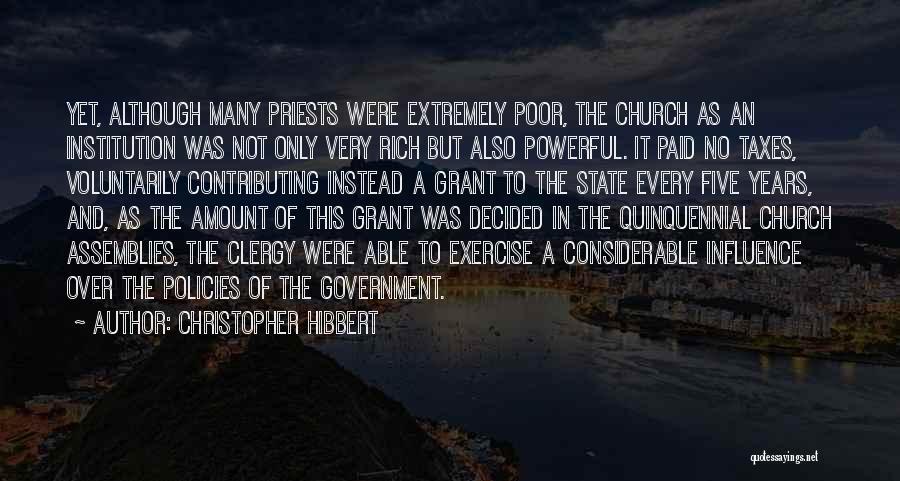 YET, ALTHOUGH MANY PRIESTS WERE EXTREMELY POOR, THE CHURCH AS AN INSTITUTION WAS NOT ONLY VERY RICH BUT ALSO POWERFUL. IT PAID NO TAXES, VOLUNTARILY CONTRIBUTING INSTEAD A GRANT TO THE STATE EVERY FIVE YEARS, AND, AS THE AMOUNT OF THIS GRANT WAS DECIDED IN THE QUINQUENNIAL CHURCH ASSEMBLIES, THE CLERGY WERE ABLE TO EXERCISE A CONSIDERABLE INFLUENCE OVER THE POLICIES OF THE GOVERNMENT.

~ AUTHOR: CHRISTOPHER HIBBERT

quotessayings.net